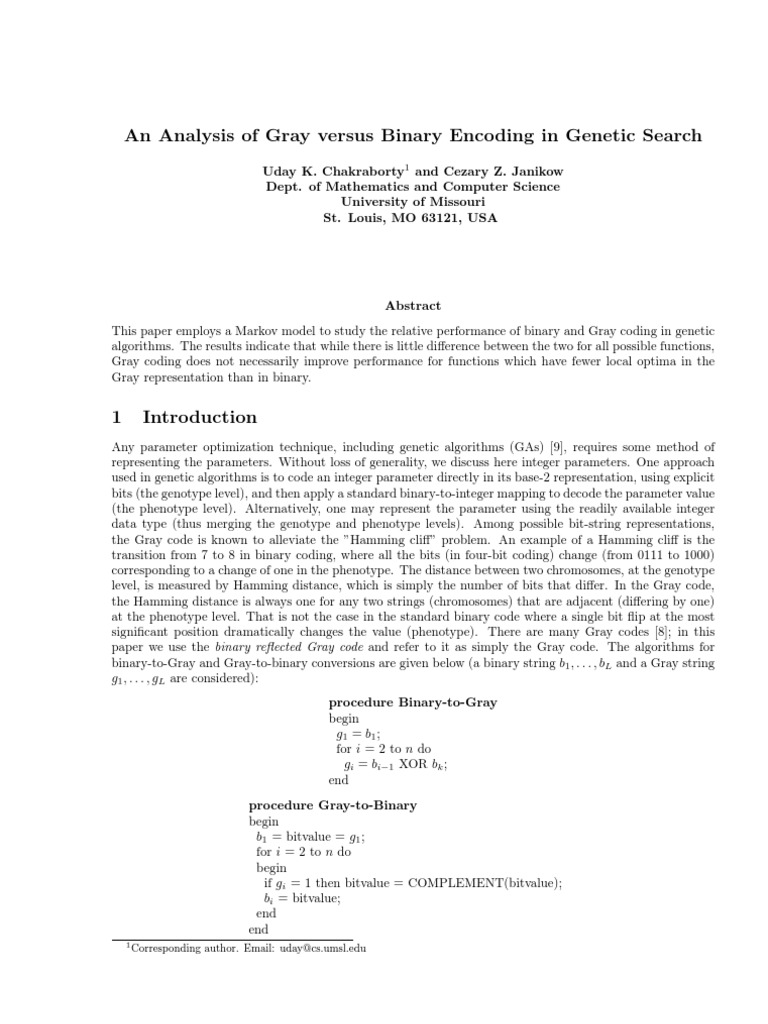 An Analysis of Gray versus Binary Encoding in Genetic Search

Uday K. Chakraborty$^{1}$ and Cezary Z. Janikow
Dept. of Mathematics and Computer Science
University of Missouri
St. Louis, MO 63121, USA

Abstract

This paper employs a Markov model to study the relative performance of binary and Gray coding in genetic algorithms. The results indicate that while there is little difference between the two for all possible functions, Gray coding does not necessarily improve performance for functions which have fewer local optima in the Gray representation than in binary.

1 Introduction

Any parameter optimization technique, including genetic algorithms (GAs) [9], requires some method of representing the parameters. Without loss of generality, we discuss here integer parameters. One approach used in genetic algorithms is to code an integer parameter directly in its base-2 representation, using explicit bits (the genotype level), and then apply a standard binary-to-integer mapping to decode the parameter value (the phenotype level). Alternatively, one may represent the parameter using the readily available integer data type (thus merging the genotype and phenotype levels). Among possible bit-string representations, the Gray code is known to alleviate the "Hamming cliff" problem. An example of a Hamming cliff is the transition from 7 to 8 in binary coding, where all the bits (in four-bit coding) change (from 0111 to 1000) corresponding to a change of one in the phenotype. The distance between two chromosomes, at the genotype level, is measured by Hamming distance, which is simply the number of bits that differ. In the Gray code, the Hamming distance is always one for any two strings (chromosomes) that are adjacent (differing by one) at the phenotype level. That is not the case in the standard binary code where a single bit flip at the most significant position dramatically changes the value (phenotype). There are many Gray codes [8]; in this paper we use the binary reflected Gray code and refer to it as simply the Gray code. The algorithms for binary-to-Gray and Gray-to-binary conversions are given below (a binary string $b_1, \ldots, b_L$ and a Gray string $g_1, \ldots, g_L$ are considered):

procedure Binary-to-Gray
begin
$g_1 = b_1$;
for $i = 2$ to $n$ do
$g_i = b_{i-1}$ XOR $b_k$;
end

procedure Gray-to-Binary
begin
$b_1$ = bitvalue = $g_1$;
for $i = 2$ to $n$ do
begin
if $g_i = 1$ then bitvalue = COMPLEMENT(bitvalue);
$b_i$ = bitvalue;
end
end

$^{1}$Corresponding author. Email: uday@cs.umsl.edu